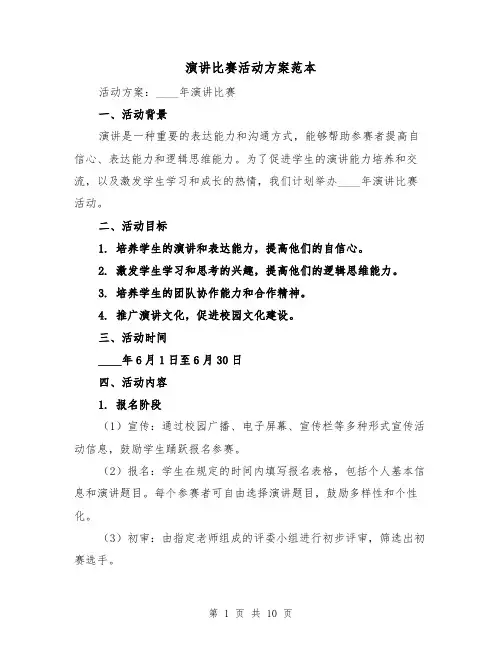 演讲比赛活动方案范本

活动方案：____年演讲比赛

一、活动背景

演讲是一种重要的表达能力和沟通方式，能够帮助参赛者提高自信心、表达能力和逻辑思维能力。为了促进学生的演讲能力培养和交流，以及激发学生学习和成长的热情，我们计划举办____年演讲比赛活动。

二、活动目标

1. 培养学生的演讲和表达能力，提高他们的自信心。

2. 激发学生学习和思考的兴趣，提高他们的逻辑思维能力。

3. 培养学生的团队协作能力和合作精神。

4. 推广演讲文化，促进校园文化建设。

三、活动时间

____年6月1日至6月30日

四、活动内容

1. 报名阶段

（1）宣传：通过校园广播、电子屏幕、宣传栏等多种形式宣传活动信息，鼓励学生踊跃报名参赛。

（2）报名：学生在规定的时间内填写报名表格，包括个人基本信息和演讲题目。每个参赛者可自由选择演讲题目，鼓励多样性和个性化。

（3）初审：由指定老师组成的评委小组进行初步评审，筛选出初赛选手。

第 1 页 共 10 页